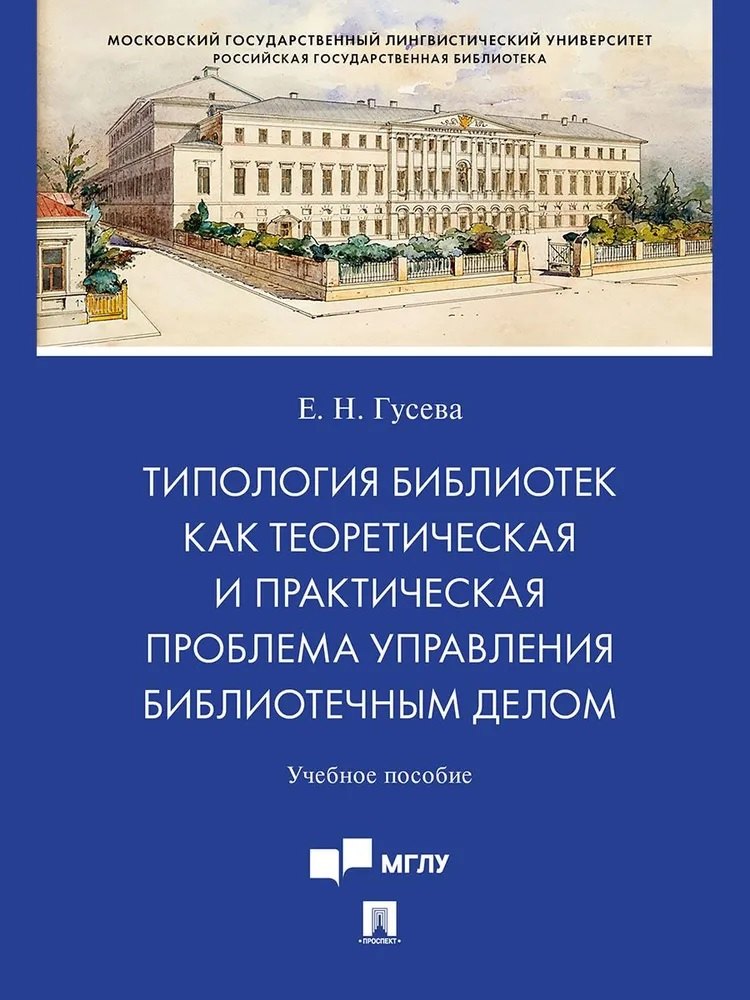 МОСКОВСКИЙ ГОСУДАРСТВЕННЫЙ ЛИНГВИСТИЧЕСКИЙ УНИВЕРСИТЕТ
РОССИЙСКАЯ ГОСУДАРСТВЕННАЯ БИБЛИОТЕКА

Е. Н. Гусева

ТИПОЛОГИЯ БИБЛИОТЕК КАК ТЕОРЕТИЧЕСКАЯ И ПРАКТИЧЕСКАЯ ПРОБЛЕМА УПРАВЛЕНИЯ БИБЛИОТЕЧНЫМ ДЕЛОМ

Учебное пособие

МГЛУ

ПРОСПЕКТ